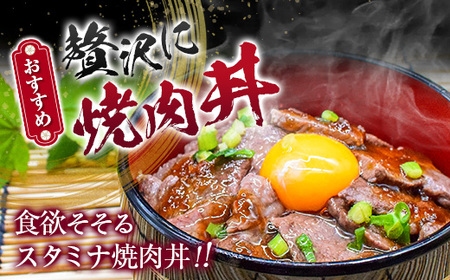 おすすめ

贅沢に
焼肉丼

食欲そそる
スタミナ焼肉丼!!